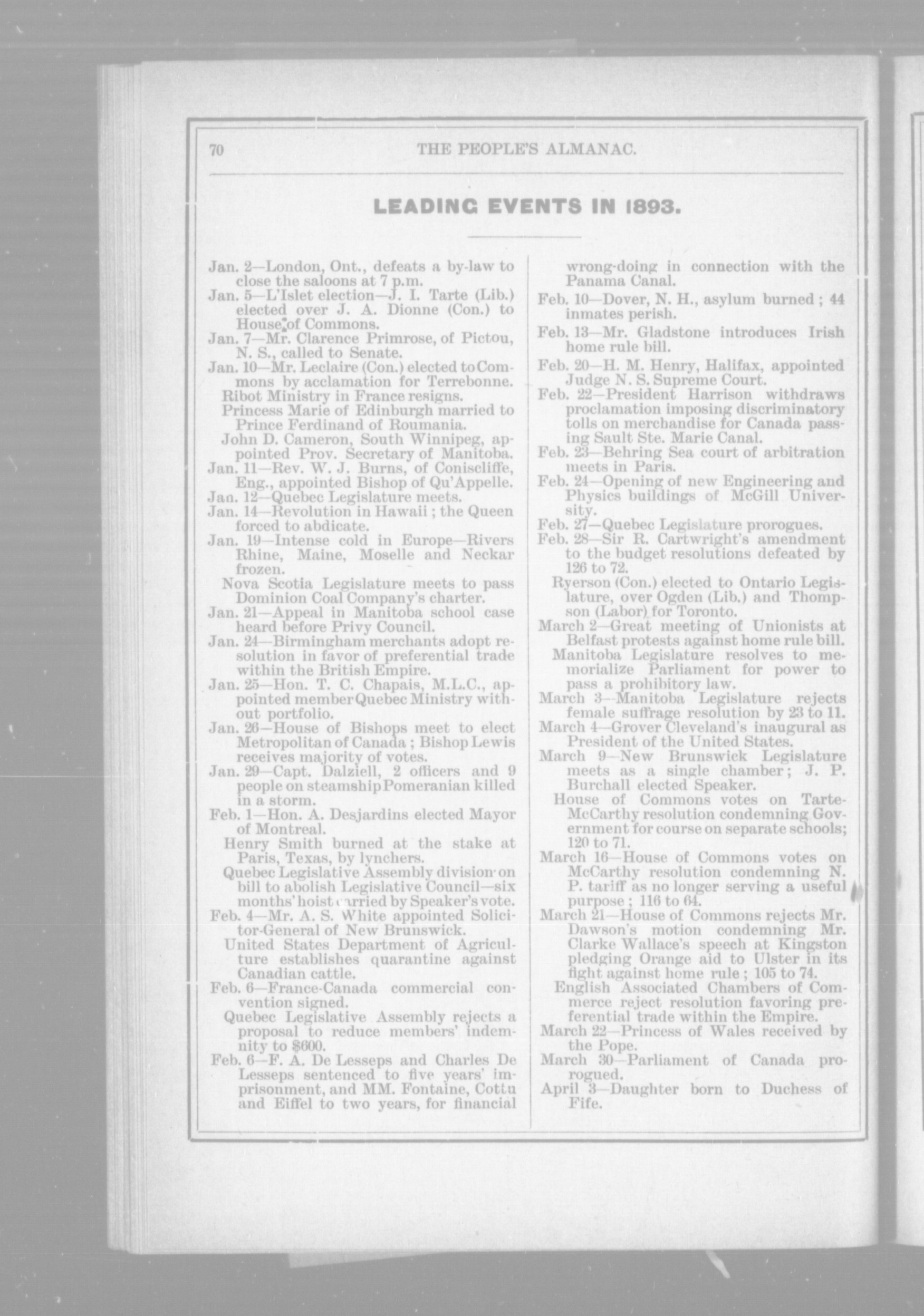 70 THE PEOPLE'S ALMANAC.

LEADING EVENTS IN 1893.

Jan. 2—London, Ont., defeats a by-law to close the saloons at 7 p.m.

Jan. 5—L'Islet election—J. I. Tarte (Lib.) elected over J. A. Dionne (Con.) to House of Commons.

Jan. 7—Mr. Clarence Primrose, of Pictou, N. S., called to Senate.

Jan. 10—Mr. Leclaire (Con.) elected to Commons by acclamation for Terrebonne.

Ribot Ministry in France resigns.

Princess Marie of Edinburgh married to Prince Ferdinand of Roumania.

John D. Cameron, South Winnipeg, appointed Prov. Secretary of Manitoba.

Jan. 11—Rev. W. J. Burns, of Coniscliffe, Eng., appointed Bishop of Qu'Appelle.

Jan. 12—Quebec Legislature meets.

Jan. 14—Revolution in Hawaii; the Queen forced to abdicate.

Jan. 19—Intense cold in Europe—Rivers Rhine, Maine, Moselle and Neckar frozen.

Nova Scotia Legislature meets to pass Dominion Coal Company's charter.

Jan. 21—Appeal in Manitoba school case heard before Privy Council.

Jan. 24—Birmingham merchants adopt resolution in favor of preferential trade within the British Empire.

Jan. 25—Hon. T. C. Chapais, M.L.C., appointed member Quebec Ministry without portfolio.

Jan. 26—House of Bishops meet to elect Metropolitan of Canada; Bishop Lewis receives majority of votes.

Jan. 29—Capt. Dalziell, 2 officers and 9 people on steamship Pomeranian killed in a storm.

Feb. 1—Hon. A. Desjardins elected Mayor of Montreal.

Henry Smith burned at the stake at Paris, Texas, by lynchers.

Quebec Legislative Assembly division on bill to abolish Legislative Council—six months' hoist carried by Speaker's vote.

Feb. 4—Mr. A. S. White appointed Solicitor-General of New Brunswick.

United States Department of Agriculture establishes quarantine against Canadian cattle.

Feb. 6—France-Canada commercial convention signed.

Quebec Legislative Assembly rejects a proposal to reduce members' indemnity to $600.

Feb. 6—F. A. De Lesseps and Charles De Lesseps sentenced to five years' imprisonment, and MM. Fontaine, Cottu and Eiffel to two years, for financial wrong-doing in connection with the Panama Canal.

Feb. 10—Dover, N. H., asylum burned; 44 inmates perish.

Feb. 13—Mr. Gladstone introduces Irish home rule bill.

Feb. 20—H. M. Henry, Halifax, appointed Judge N. S. Supreme Court.

Feb. 22—President Harrison withdraws proclamation imposing discriminatory tolls on merchandise for Canada passing Sault Ste. Marie Canal.

Feb. 23—Behring Sea court of arbitration meets in Paris.

Feb. 24—Opening of new Engineering and Physics buildings of McGill University.

Feb. 27—Quebec Legislature prorogues.

Feb. 28—Sir R. Cartwright's amendment to the budget resolutions defeated by 126 to 72.

Ryerson (Con.) elected to Ontario Legislature, over Ogden (Lib.) and Thompson (Labor) for Toronto.

March 2—Great meeting of Unionists at Belfast protests against home rule bill.

Manitoba Legislature resolves to memorialize Parliament for power to pass a prohibitory law.

March 3—Manitoba Legislature rejects female suffrage resolution by 23 to 11.

March 4—Grover Cleveland's inaugural as President of the United States.

March 9—New Brunswick Legislature meets as a single chamber; J. P. Burchall elected Speaker.

House of Commons votes on Tarte-McCarthy resolution condemning Government for course on separate schools; 120 to 71.

March 16—House of Commons votes on McCarthy resolution condemning N. P. tariff as no longer serving a useful purpose; 116 to 64.

March 21—House of Commons rejects Mr. Dawson's motion condemning Mr. Clarke Wallace's speech at Kingston pledging Orange aid to Ulster in its fight against home rule; 105 to 74.

English Associated Chambers of Commerce reject resolution favoring preferential trade within the Empire.

March 22—Princess of Wales received by the Pope.

March 30—Parliament of Canada prorogued.

April 3—Daughter born to Duchess of Fife.